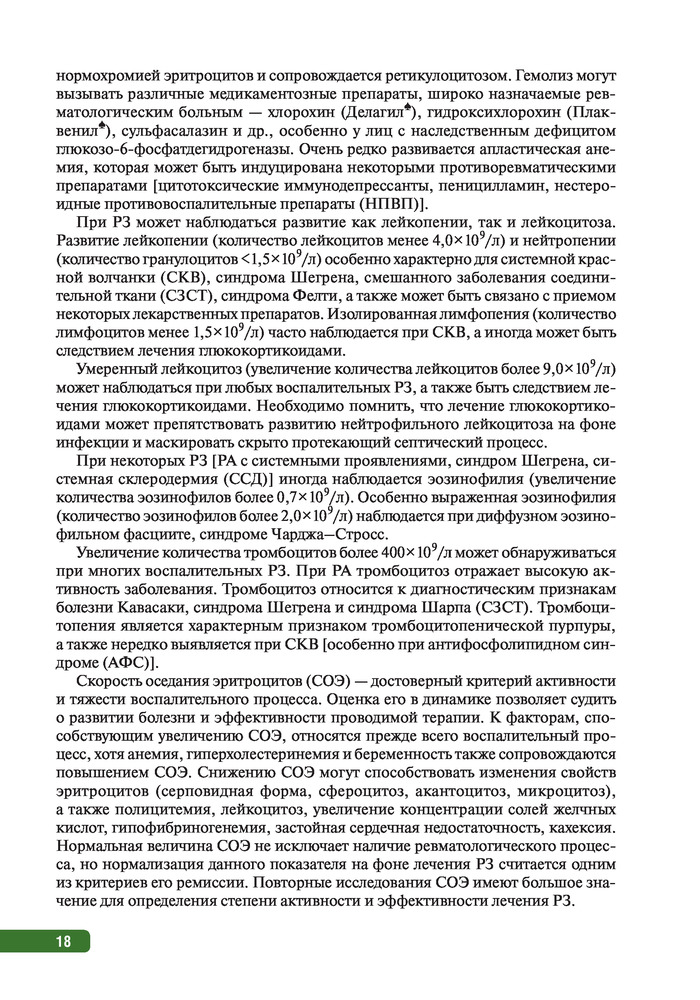 нормохромией эритроцитов и сопровождается ретикулоцитозом. Гемолиз могут вызывать различные медикаментозные препараты, широко назначаемые ревматологическим больным — хлорохин (Делагил♠), гидроксихлорохин (Плаквенил♠), сульфасалазин и др., особенно у лиц с наследственным дефицитом глюкозо-6-фосфатдегидрогеназы. Очень редко развивается апластическая анемия, которая может быть индуцирована некоторыми противоревматическими препаратами [цитотоксические иммунодепрессанты, пеницилламин, нестероидные противовоспалительные препараты (НПВП)].

При РЗ может наблюдаться развитие как лейкопении, так и лейкоцитоза. Развитие лейкопении (количество лейкоцитов менее $4,0\times10^9$/л) и нейтропении (количество гранулоцитов $<1,5\times10^9$/л) особенно характерно для системной красной волчанки (СКВ), синдрома Шегрена, смешанного заболевания соединительной ткани (СЗСТ), синдрома Фелти, а также может быть связано с приемом некоторых лекарственных препаратов. Изолированная лимфопения (количество лимфоцитов менее $1,5\times10^9$/л) часто наблюдается при СКВ, а иногда может быть следствием лечения глюкокортикоидами.

Умеренный лейкоцитоз (увеличение количества лейкоцитов более $9,0\times10^9$/л) может наблюдаться при любых воспалительных РЗ, а также быть следствием лечения глюкокортикоидами. Необходимо помнить, что лечение глюкокортикоидами может препятствовать развитию нейтрофильного лейкоцитоза на фоне инфекции и маскировать скрыто протекающий септический процесс.

При некоторых РЗ [РА с системными проявлениями, синдром Шегрена, системная склеродермия (ССД)] иногда наблюдается эозинофилия (увеличение количества эозинофилов более $0,7\times10^9$/л). Особенно выраженная эозинофилия (количество эозинофилов более $2,0\times10^9$/л) наблюдается при диффузном эозинофильном фасциите, синдроме Чарджа—Стросс.

Увеличение количества тромбоцитов более $400\times10^9$/л может обнаруживаться при многих воспалительных РЗ. При РА тромбоцитоз отражает высокую активность заболевания. Тромбоцитоз относится к диагностическим признакам болезни Кавасаки, синдрома Шегрена и синдрома Шарпа (СЗСТ). Тромбоцитопения является характерным признаком тромбоцитопенической пурпуры, а также нередко выявляется при СКВ [особенно при антифосфолипидном синдроме (АФС)].

Скорость оседания эритроцитов (СОЭ) — достоверный критерий активности и тяжести воспалительного процесса. Оценка его в динамике позволяет судить о развитии болезни и эффективности проводимой терапии. К факторам, способствующим увеличению СОЭ, относятся прежде всего воспалительный процесс, хотя анемия, гиперхолестеринемия и беременность также сопровождаются повышением СОЭ. Снижению СОЭ могут способствовать изменения свойств эритроцитов (серповидная форма, сфероцитоз, акантоцитоз, микроцитоз), а также полицитемия, лейкоцитоз, увеличение концентрации солей желчных кислот, гипофибриногенемия, застойная сердечная недостаточность, кахексия. Нормальная величина СОЭ не исключает наличие ревматологического процесса, но нормализация данного показателя на фоне лечения РЗ считается одним из критериев его ремиссии. Повторные исследования СОЭ имеют большое значение для определения степени активности и эффективности лечения РЗ.

18